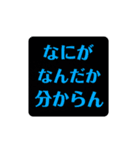 なにが
なんだか
分からん